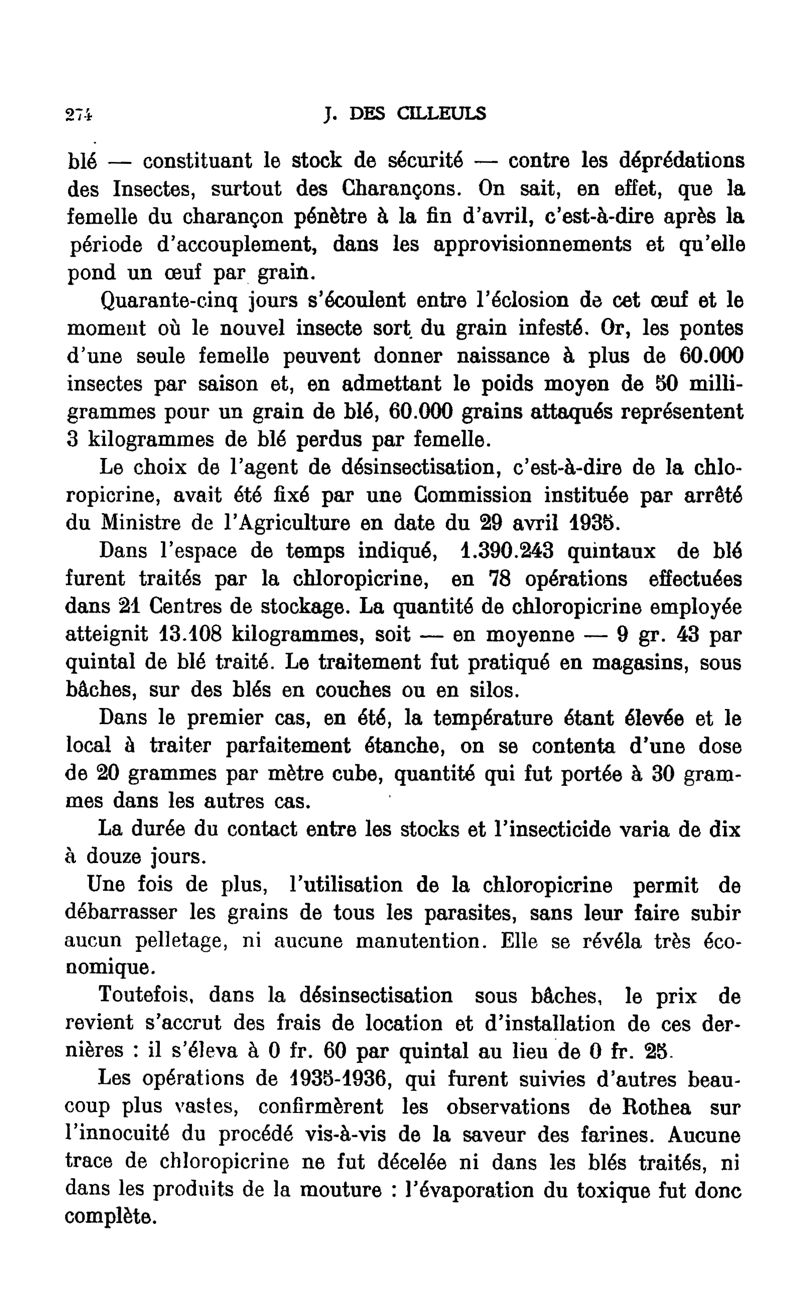 274 J. DES CILLEULS

blé — constituant le stock de sécurité — contre les déprédations des Insectes, surtout des Charançons. On sait, en effet, que la femelle du charançon pénètre à la fin d'avril, c'est-à-dire après la période d'accouplement, dans les approvisionnements et qu'elle pond un œuf par grain.

Quarante-cinq jours s'écoulent entre l'éclosion de cet œuf et le moment où le nouvel insecte sort du grain infesté. Or, les pontes d'une seule femelle peuvent donner naissance à plus de 60.000 insectes par saison et, en admettant le poids moyen de 50 milligrammes pour un grain de blé, 60.000 grains attaqués représentent 3 kilogrammes de blé perdus par femelle.

Le choix de l'agent de désinsectisation, c'est-à-dire de la chloropicrine, avait été fixé par une Commission instituée par arrêté du Ministre de l'Agriculture en date du 29 avril 1935.

Dans l'espace de temps indiqué, 1.390.243 quintaux de blé furent traités par la chloropicrine, en 78 opérations effectuées dans 21 Centres de stockage. La quantité de chloropicrine employée atteignit 13.108 kilogrammes, soit — en moyenne — 9 gr. 43 par quintal de blé traité. Le traitement fut pratiqué en magasins, sous bâches, sur des blés en couches ou en silos.

Dans le premier cas, en été, la température étant élevée et le local à traiter parfaitement étanche, on se contenta d'une dose de 20 grammes par mètre cube, quantité qui fut portée à 30 grammes dans les autres cas.

La durée du contact entre les stocks et l'insecticide varia de dix à douze jours.

Une fois de plus, l'utilisation de la chloropicrine permit de débarrasser les grains de tous les parasites, sans leur faire subir aucun pelletage, ni aucune manutention. Elle se révéla très économique.

Toutefois, dans la désinsectisation sous bâches, le prix de revient s'accrut des frais de location et d'installation de ces dernières : il s'éleva à 0 fr. 60 par quintal au lieu de 0 fr. 25.

Les opérations de 1935-1936, qui furent suivies d'autres beaucoup plus vastes, confirmèrent les observations de Rothea sur l'innocuité du procédé vis-à-vis de la saveur des farines. Aucune trace de chloropicrine ne fut décelée ni dans les blés traités, ni dans les produits de la mouture : l'évaporation du toxique fut donc complète.